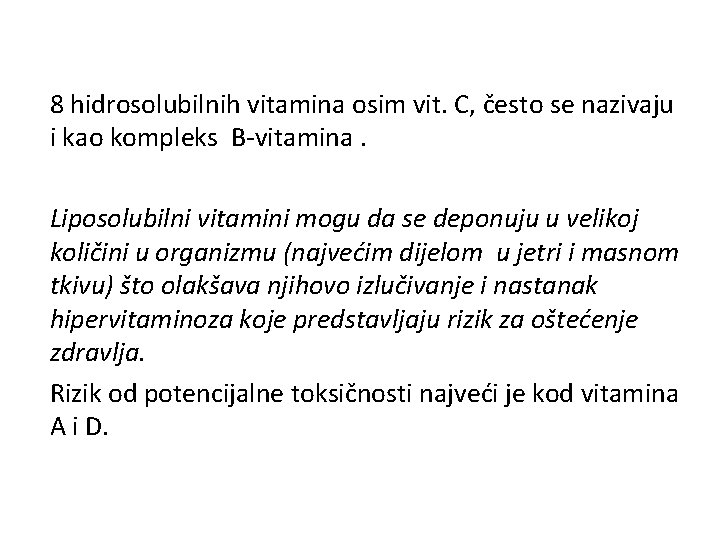 8 hidrosolubilnih vitamina osim vit. C, često se nazivaju i kao kompleks B-vitamina .

Liposolubilni vitamini mogu da se deponuju u velikoj količini u organizmu (najvećim dijelom u jetri i masnom tkivu) što olakšava njihovo izlučivanje i nastanak hipervitaminoza koje predstavljaju rizik za oštećenje zdravlja.

Rizik od potencijalne toksičnosti najveći je kod vitamina A i D.